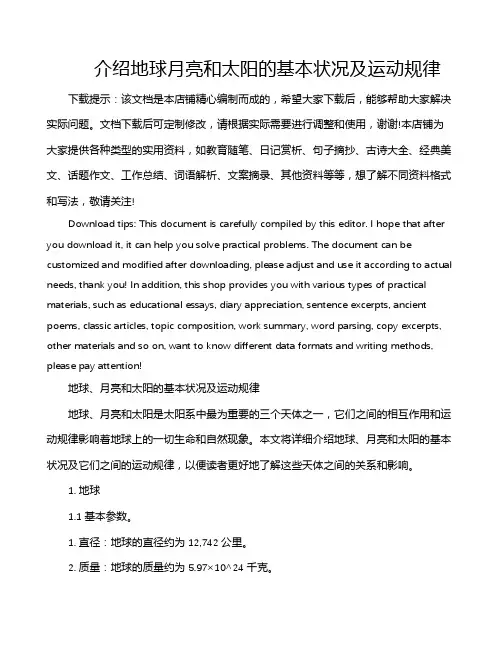 介绍地球月亮和太阳的基本状况及运动规律

下载提示：该文档是本店铺精心编制而成的，希望大家下载后，能够帮助大家解决实际问题。文档下载后可定制修改，请根据实际需要进行调整和使用，谢谢!本店铺为大家提供各种类型的实用资料，如教育随笔、日记赏析、句子摘抄、古诗大全、经典美文、话题作文、工作总结、词语解析、文案摘录、其他资料等等，想了解不同资料格式和写法，敬请关注!

Download tips: This document is carefully compiled by this editor. I hope that after you download it, it can help you solve practical problems. The document can be customized and modified after downloading, please adjust and use it according to actual needs, thank you! In addition, this shop provides you with various types of practical materials, such as educational essays, diary appreciation, sentence excerpts, ancient poems, classic articles, topic composition, work summary, word parsing, copy excerpts, other materials and so on, want to know different data formats and writing methods, please pay attention!

地球、月亮和太阳的基本状况及运动规律

地球、月亮和太阳是太阳系中最为重要的三个天体之一，它们之间的相互作用和运动规律影响着地球上的一切生命和自然现象。本文将详细介绍地球、月亮和太阳的基本状况及它们之间的运动规律，以便读者更好地了解这些天体之间的关系和影响。

1. 地球

1.1 基本参数。

1. 直径：地球的直径约为 12,742 公里。

2. 质量：地球的质量约为 5.97×10^24 千克。